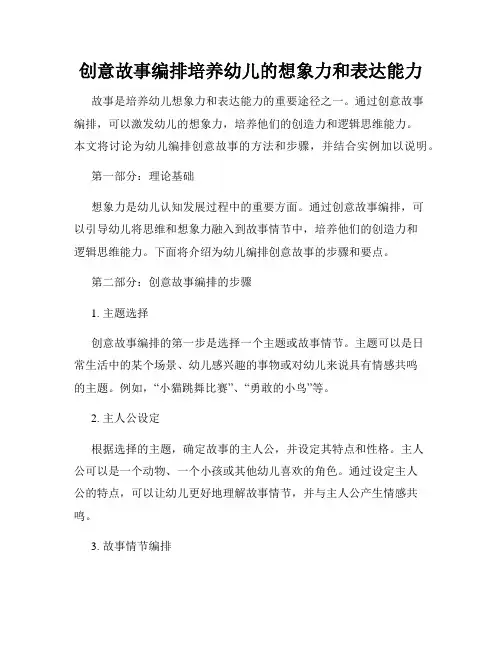 创意故事编排培养幼儿的想象力和表达能力

故事是培养幼儿想象力和表达能力的重要途径之一。通过创意故事编排，可以激发幼儿的想象力，培养他们的创造力和逻辑思维能力。本文将讨论为幼儿编排创意故事的方法和步骤，并结合实例加以说明。

第一部分：理论基础

想象力是幼儿认知发展过程中的重要方面。通过创意故事编排，可以引导幼儿将思维和想象力融入到故事情节中，培养他们的创造力和逻辑思维能力。下面将介绍为幼儿编排创意故事的步骤和要点。

第二部分：创意故事编排的步骤

1. 主题选择

创意故事编排的第一步是选择一个主题或故事情节。主题可以是日常生活中的某个场景、幼儿感兴趣的事物或对幼儿来说具有情感共鸣的主题。例如，“小猫跳舞比赛”、“勇敢的小鸟”等。

2. 主人公设定

根据选择的主题，确定故事的主人公，并设定其特点和性格。主人公可以是一个动物、一个小孩或其他幼儿喜欢的角色。通过设定主人公的特点，可以让幼儿更好地理解故事情节，并与主人公产生情感共鸣。

3. 故事情节编排